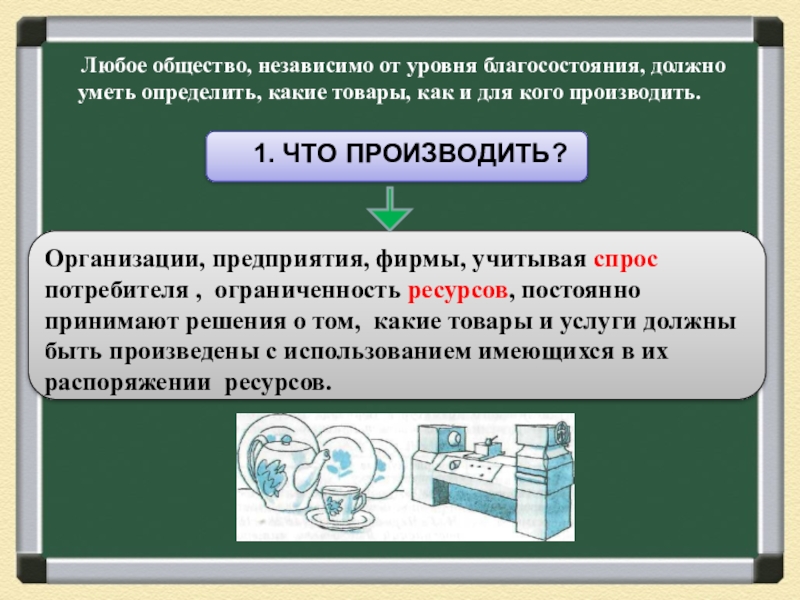 Любое общество, независимо от уровня благосостояния, должно уметь определить, какие товары, как и для кого производить.

1. ЧТО ПРОИЗВОДИТЬ?

Организации, предприятия, фирмы, учитывая спрос потребителя , ограниченность ресурсов, постоянно принимают решения о том, какие товары и услуги должны быть произведены с использованием имеющихся в их распоряжении ресурсов.